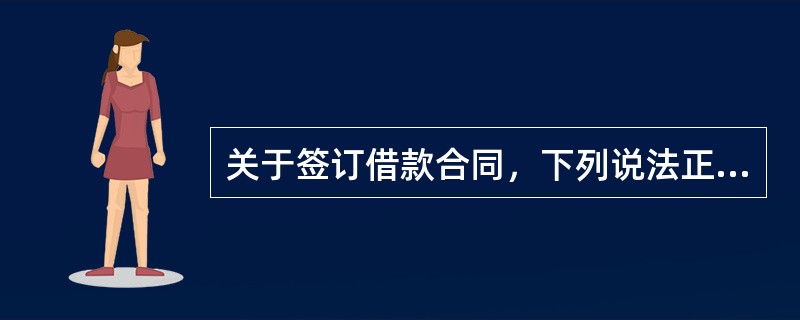 关于签订借款合同，下列说法正...